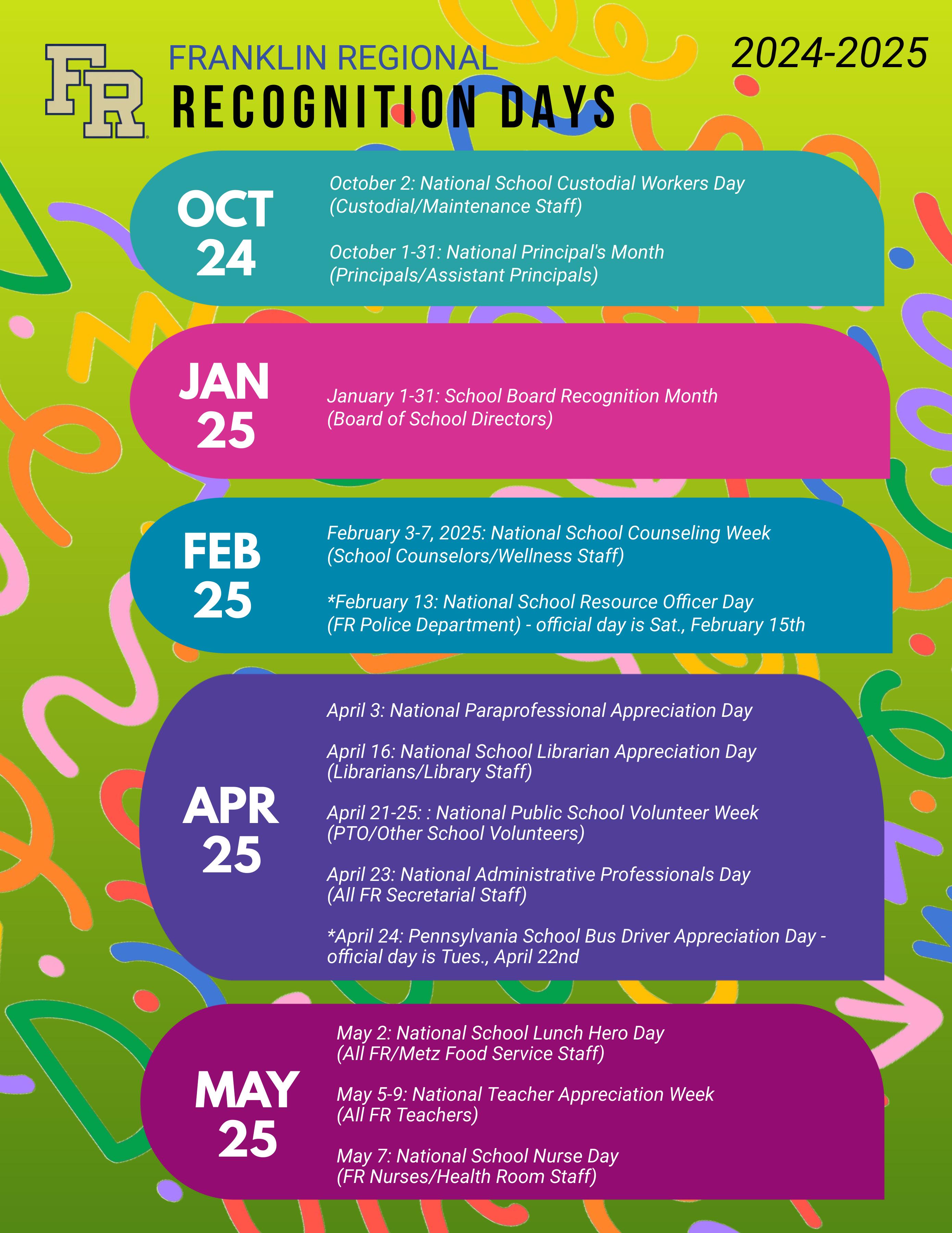 FR

FRANKLIN REGIONAL
RECOGNITION DAYS

2024-2025

OCT 24

October 2: National School Custodial Workers Day (Custodial/Maintenance Staff)

October 1-31: National Principal's Month (Principals/Assistant Principals)

JAN 25

January 1-31: School Board Recognition Month (Board of School Directors)

FEB 25

February 3-7, 2025: National School Counseling Week (School Counselors/Wellness Staff)

*February 13: National School Resource Officer Day (FR Police Department) - official day is Sat., February 15th

APR 25

April 3: National Paraprofessional Appreciation Day

April 16: National School Librarian Appreciation Day (Librarians/Library Staff)

April 21-25: : National Public School Volunteer Week (PTO/Other School Volunteers)

April 23: National Administrative Professionals Day (All FR Secretarial Staff)

*April 24: Pennsylvania School Bus Driver Appreciation Day - official day is Tues., April 22nd

MAY 25

May 2: National School Lunch Hero Day (All FR/Metz Food Service Staff)

May 5-9: National Teacher Appreciation Week (All FR Teachers)

May 7: National School Nurse Day (FR Nurses/Health Room Staff)